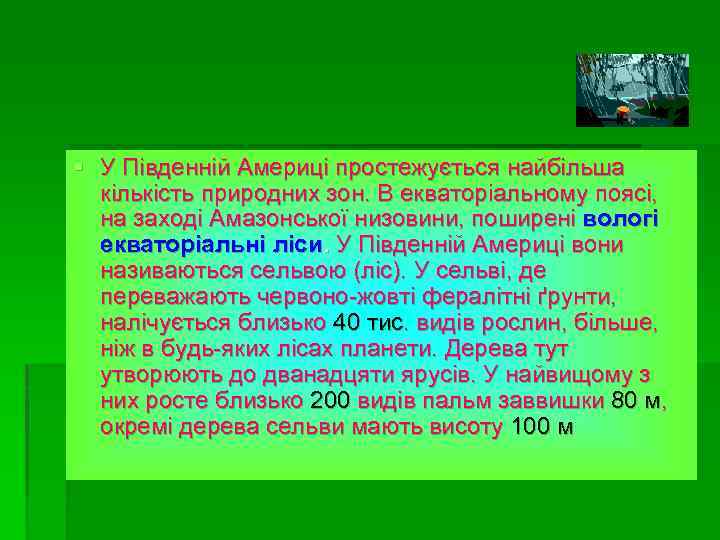 У Південній Америці простежується найбільша кількість природних зон. В екваторіальному поясі, на заході Амазонської низовини, поширені вологі екваторіальні ліси. У Південній Америці вони називаються сельвою (ліс). У сельві, де переважають червоно-жовті фералітні ґрунти, налічується близько 40 тис. видів рослин, більше, ніж в будь-яких лісах планети. Дерева тут утворюють до дванадцяти ярусів. У найвищому з них росте близько 200 видів пальм заввишки 80 м, окремі дерева сельви мають висоту 100 м